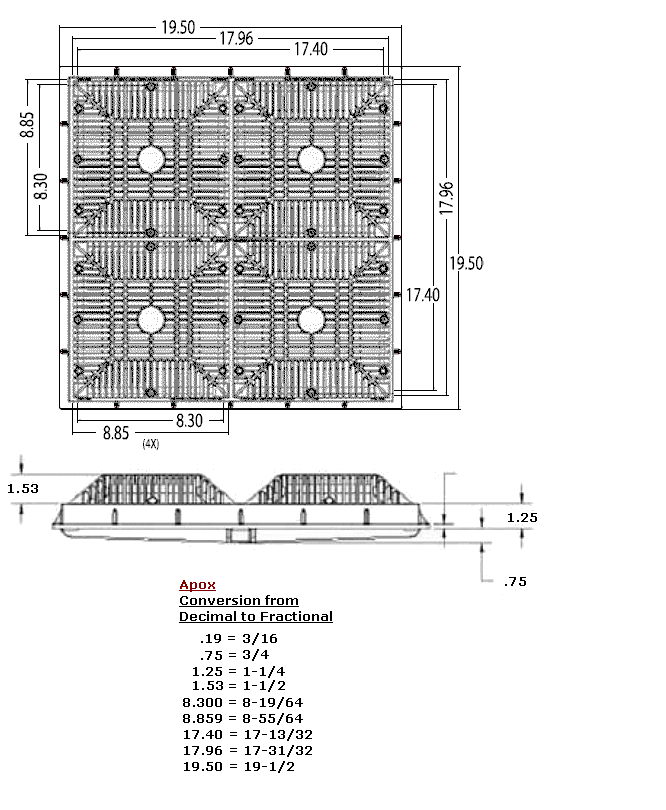 19.50
17.96
17.40
8.85
8.30
17.96
19.50
17.40
8.30
8.85
(4X)
1.53
1.25
.75

Apox
Conversion from
Decimal to Fractional

.19 = 3/16
.75 = 3/4
1.25 = 1-1/4
1.53 = 1-1/2
8.300 = 8-19/64
8.859 = 8-55/64
17.40 = 17-13/32
17.96 = 17-31/32
19.50 = 19-1/2